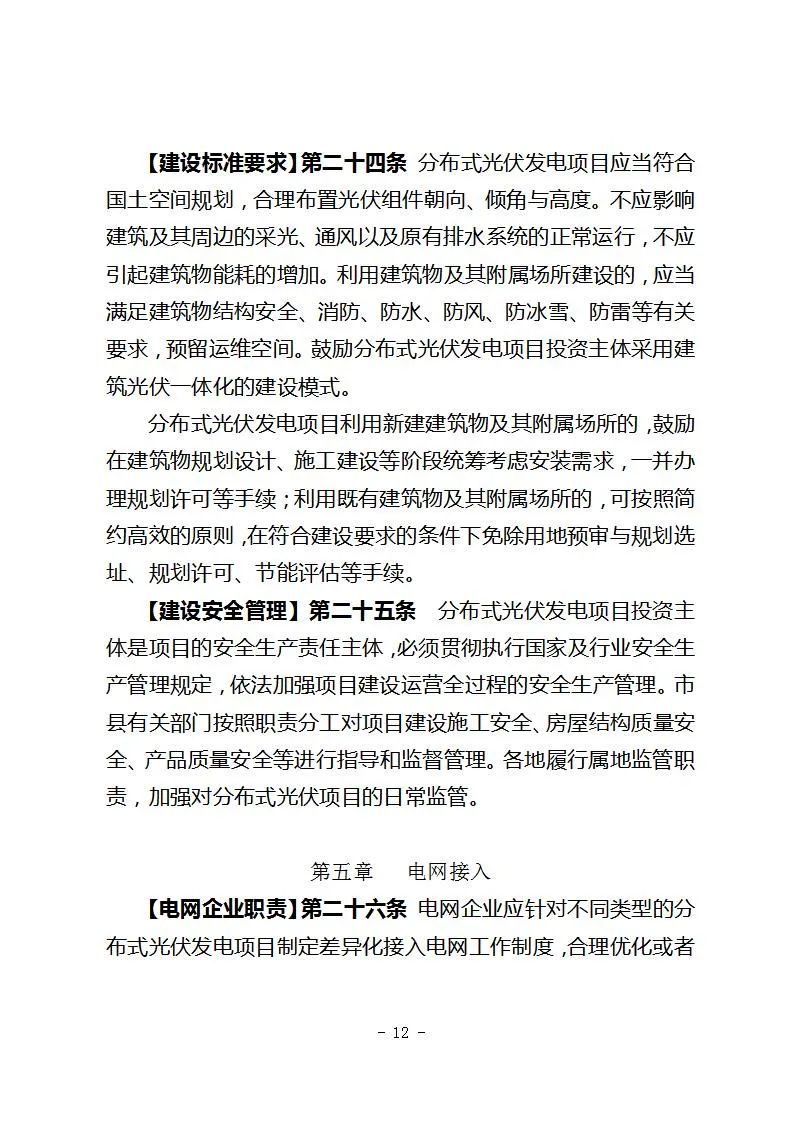 【建设标准要求】第二十四条 分布式光伏发电项目应当符合国土空间规划，合理布置光伏组件朝向、倾角与高度。不应影响建筑及其周边的采光、通风以及原有排水系统的正常运行，不应引起建筑物能耗的增加。利用建筑物及其附属场所建设的，应当满足建筑物结构安全、消防、防水、防风、防冰雪、防雷等有关要求，预留运维空间。鼓励分布式光伏发电项目投资主体采用建筑光伏一体化的建设模式。

分布式光伏发电项目利用新建建筑物及其附属场所的，鼓励在建筑物规划设计、施工建设等阶段统筹考虑安装需求，一并办理规划许可等手续；利用既有建筑物及其附属场所的，可按照简约高效的原则，在符合建设要求的条件下免除用地预审与规划选址、规划许可、节能评估等手续。

【建设安全管理】第二十五条 分布式光伏发电项目投资主体是项目的安全生产责任主体，必须贯彻执行国家及行业安全生产管理规定，依法加强项目建设运营全过程的安全生产管理。市县有关部门按照职责分工对项目建设施工安全、房屋结构质量安全、产品质量安全等进行指导和监督管理。各地履行属地监管职责，加强对分布式光伏项目的日常监管。

第五章 电网接入

【电网企业职责】第二十六条 电网企业应针对不同类型的分布式光伏发电项目制定差异化接入电网工作制度，合理优化或者

- 12 -